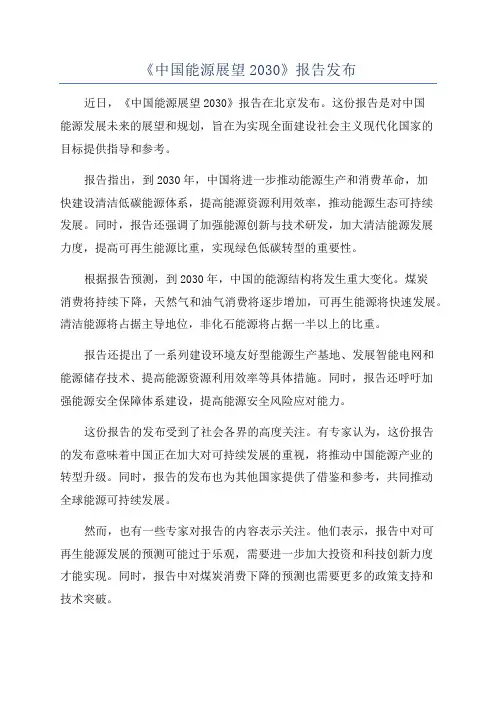 《中国能源展望 2030》报告发布

近日，《中国能源展望 2030》报告在北京发布。这份报告是对中国能源发展未来的展望和规划，旨在为实现全面建设社会主义现代化国家的目标提供指导和参考。

报告指出，到 2030 年，中国将进一步推动能源生产和消费革命，加快建设清洁低碳能源体系，提高能源资源利用效率，推动能源生态可持续发展。同时，报告还强调了加强能源创新与技术研发，加大清洁能源发展力度，提高可再生能源比重，实现绿色低碳转型的重要性。

根据报告预测，到 2030 年，中国的能源结构将发生重大变化。煤炭消费将持续下降，天然气和油气消费将逐步增加，可再生能源将快速发展。清洁能源将占据主导地位，非化石能源将占据一半以上的比重。

报告还提出了一系列建设环境友好型能源生产基地、发展智能电网和能源储存技术、提高能源资源利用效率等具体措施。同时，报告还呼吁加强能源安全保障体系建设，提高能源安全风险应对能力。

这份报告的发布受到了社会各界的高度关注。有专家认为，这份报告的发布意味着中国正在加大对可持续发展的重视，将推动中国能源产业的转型升级。同时，报告的发布也为其他国家提供了借鉴和参考，共同推动全球能源可持续发展。

然而，也有一些专家对报告的内容表示关注。他们表示，报告中对可再生能源发展的预测可能过于乐观，需要进一步加大投资和科技创新力度才能实现。同时，报告中对煤炭消费下降的预测也需要更多的政策支持和技术突破。